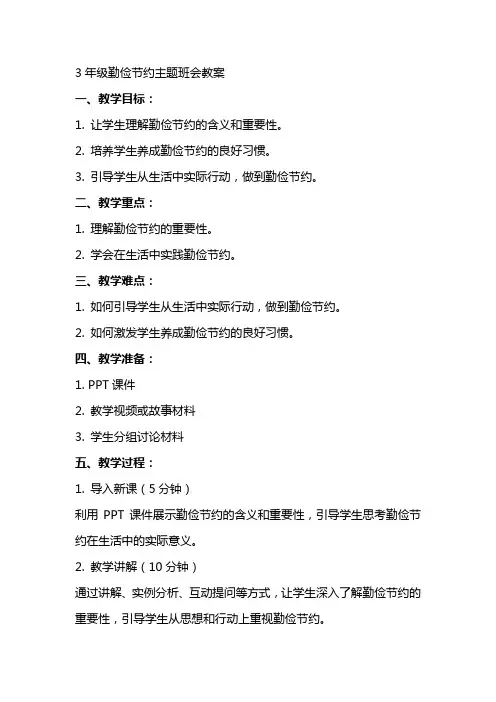 3 年级勤俭节约主题班会教案

一、教学目标：

1. 让学生理解勤俭节约的含义和重要性。

2. 培养学生养成勤俭节约的良好习惯。

3. 引导学生从生活中实际行动，做到勤俭节约。

二、教学重点：

1. 理解勤俭节约的重要性。

2. 学会在生活中实践勤俭节约。

三、教学难点：

1. 如何引导学生从生活中实际行动，做到勤俭节约。

2. 如何激发学生养成勤俭节约的良好习惯。

四、教学准备：

1. PPT 课件

2. 教学视频或故事材料

3. 学生分组讨论材料

五、教学过程：

1. 导入新课（5 分钟）

利用 PPT 课件展示勤俭节约的含义和重要性，引导学生思考勤俭节约在生活中的实际意义。

2. 教学讲解（10 分钟）

通过讲解、实例分析、互动提问等方式，让学生深入了解勤俭节约的重要性，引导学生从思想和行动上重视勤俭节约。